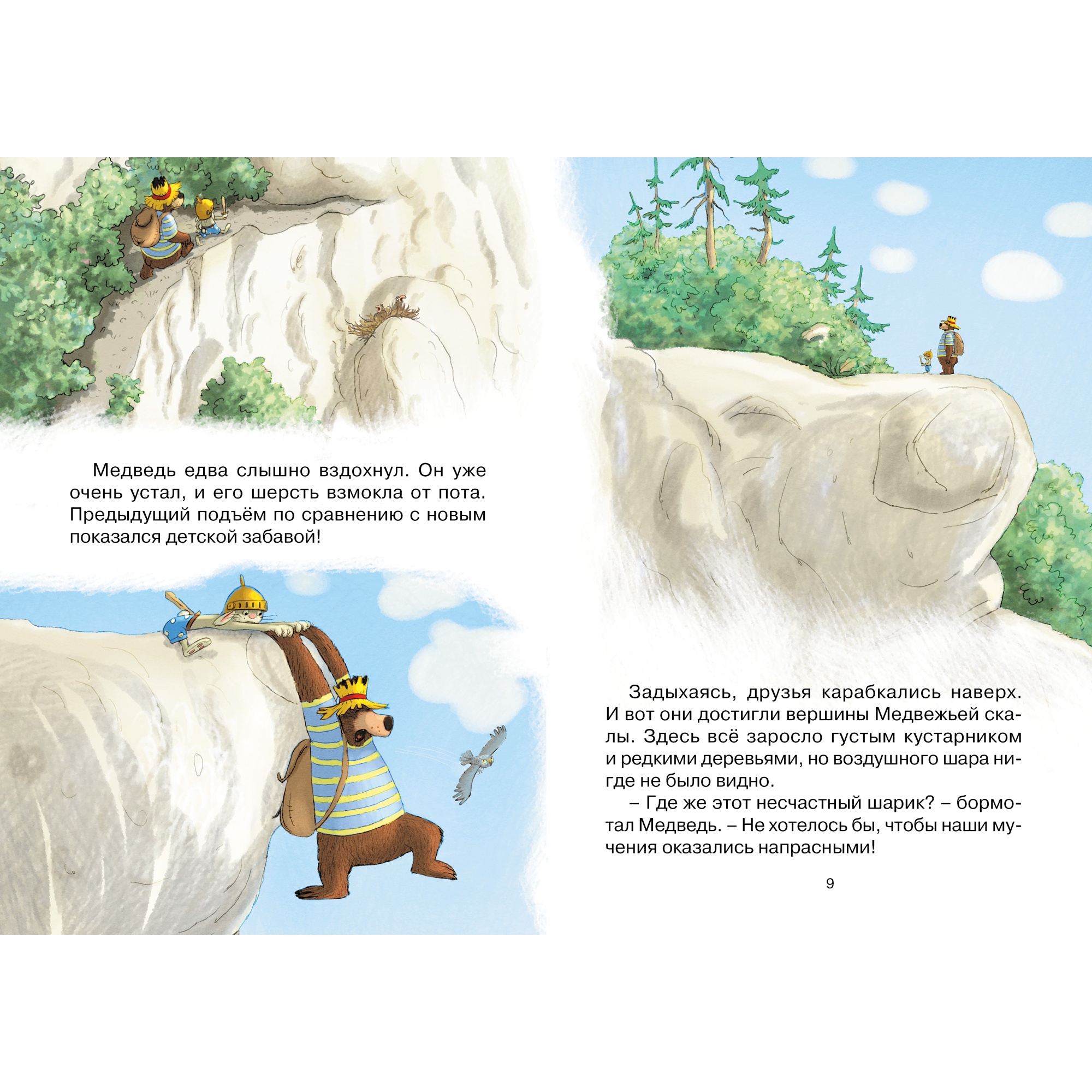 Медведь едва слышно вздохнул. Он уже очень устал, и его шерсть взмокла от пота. Предыдущий подъём по сравнению с новым показался детской забавой!

Задыхаясь, друзья карабкались наверх. И вот они достигли вершины Медвежьей скалы. Здесь всё заросло густым кустарником и редкими деревьями, но воздушного шара нигде не было видно.

– Где же этот несчастный шарик? – бормотал Медведь. – Не хотелось бы, чтобы наши мучения оказались напрасными!

9